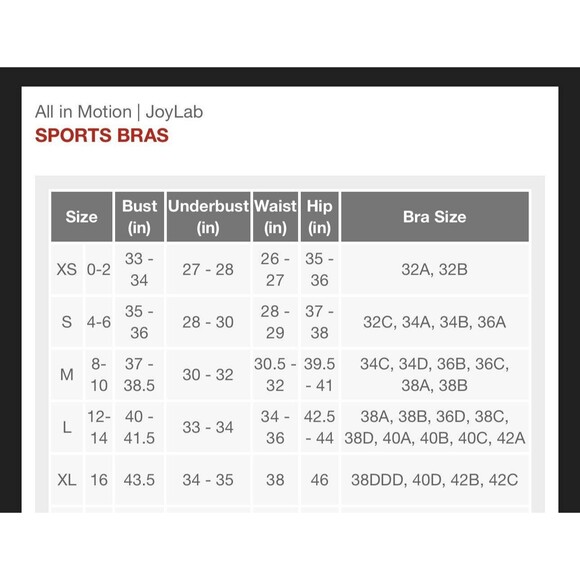 All in Motion | JoyLab
SPORTS BRAS

| Size | | Bust (in) | Underbust (in) | Waist (in) | Hip (in) | Bra Size |
|---|---|---|---|---|---|---|
| XS | 0-2 | 33 - 34 | 27 - 28 | 26 - 27 | 35 - 36 | 32A, 32B |
| S | 4-6 | 35 - 36 | 28 - 30 | 28 - 29 | 37 - 38 | 32C, 34A, 34B, 36A |
| M | 8-10 | 37 - 38.5 | 30 - 32 | 30.5 - 32 | 39.5 - 41 | 34C, 34D, 36B, 36C, 38A, 38B |
| L | 12-14 | 40 - 41.5 | 33 - 34 | 34 - 36 | 42.5 - 44 | 38A, 38B, 36D, 38C, 38D, 40A, 40B, 40C, 42A |
| XL | 16 | 43.5 | 34 - 35 | 38 | 46 | 38DDD, 40D, 42B, 42C |